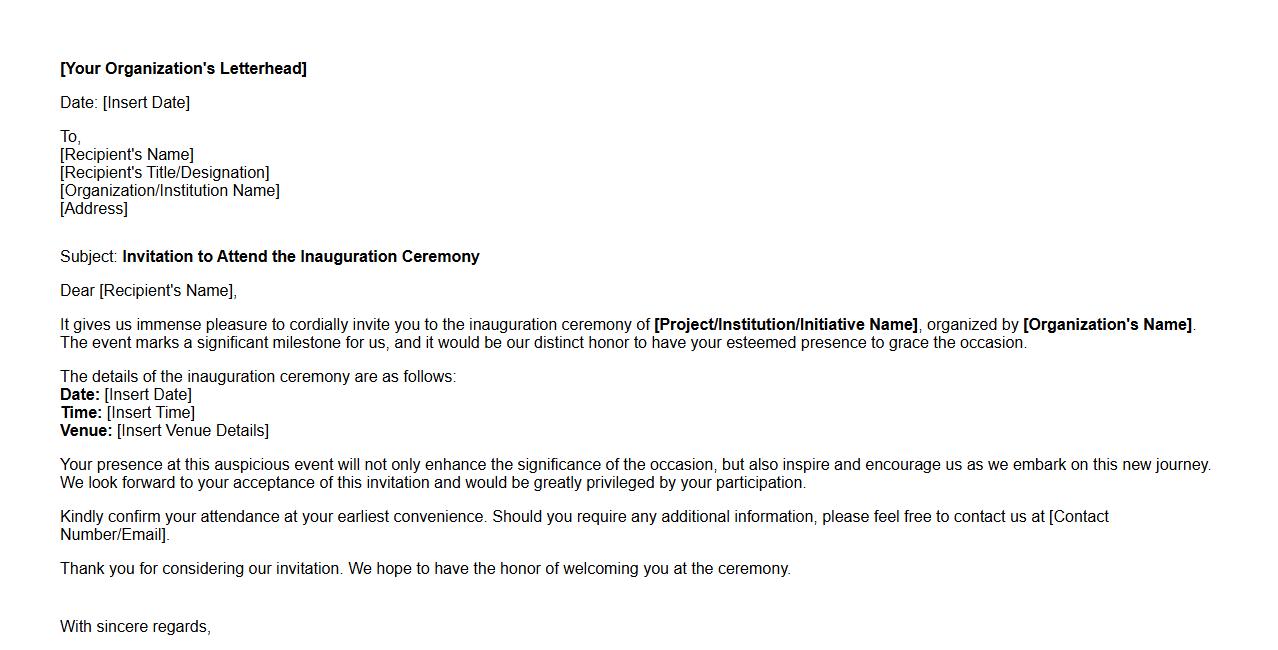 [Your Organization's Letterhead]

Date: [Insert Date]

To,
[Recipient's Name]
[Recipient's Title/Designation]
[Organization/Institution Name]
[Address]

Subject: Invitation to Attend the Inauguration Ceremony

Dear [Recipient's Name],

It gives us immense pleasure to cordially invite you to the inauguration ceremony of [Project/Institution/Initiative Name], organized by [Organization's Name]. The event marks a significant milestone for us, and it would be our distinct honor to have your esteemed presence to grace the occasion.

The details of the inauguration ceremony are as follows:
Date: [Insert Date]
Time: [Insert Time]
Venue: [Insert Venue Details]

Your presence at this auspicious event will not only enhance the significance of the occasion, but also inspire and encourage us as we embark on this new journey. We look forward to your acceptance of this invitation and would be greatly privileged by your participation.

Kindly confirm your attendance at your earliest convenience. Should you require any additional information, please feel free to contact us at [Contact Number/Email].

Thank you for considering our invitation. We hope to have the honor of welcoming you at the ceremony.

With sincere regards,